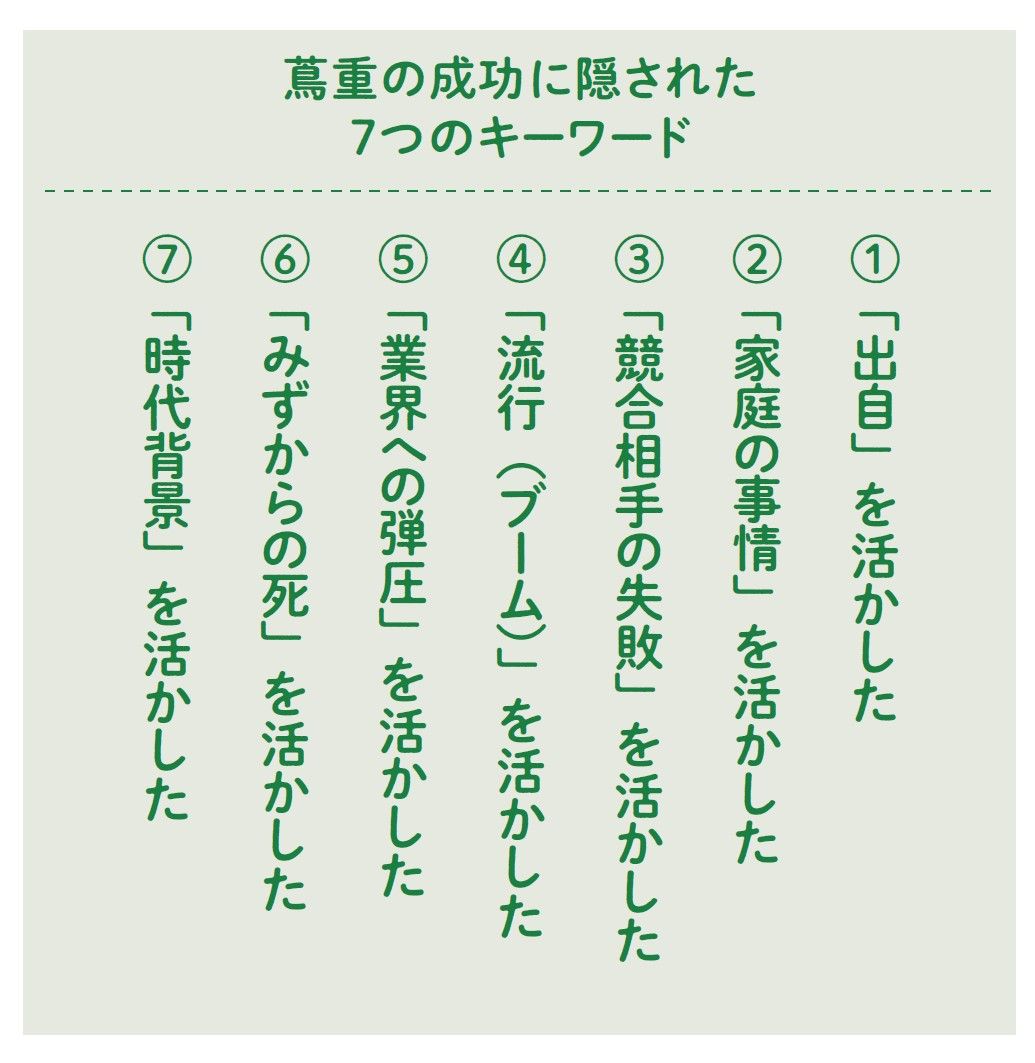 蔦重の成功に隠された
7つのキーワード

①「出自」を活かした

②「家庭の事情」を活かした

③「競合相手の失敗」を活かした

④「流行（ブーム）」を活かした

⑤「業界への弾圧」を活かした

⑥「みずからの死」を活かした

⑦「時代背景」を活かした